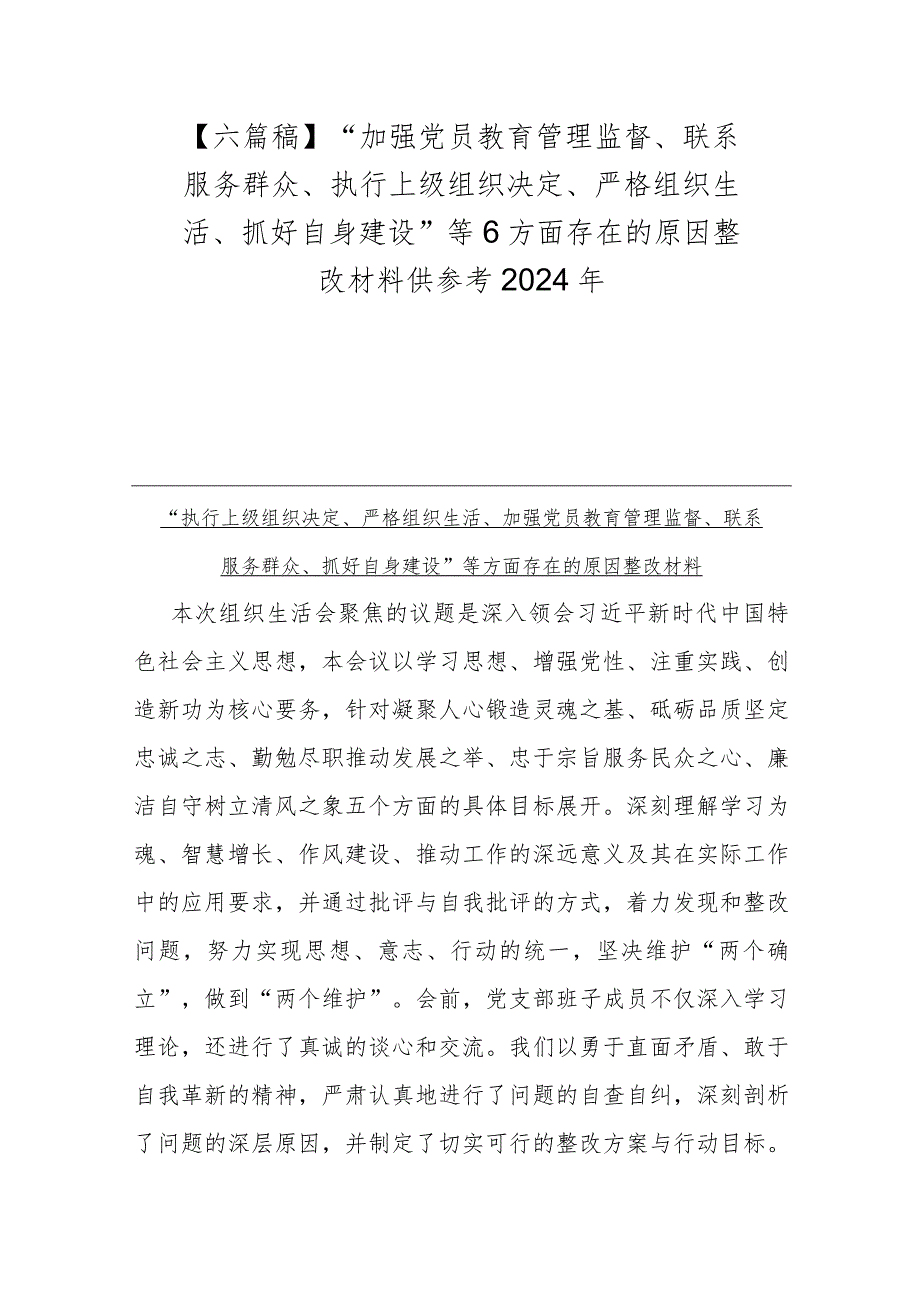 【六篇稿】“加强党员教育管理监督、联系服务群众、执行上级组织决定、严格组织生活、抓好自身建设”等6方面存在的原因整改材料供参考2024年

“执行上级组织决定、严格组织生活、加强党员教育管理监督、联系服务群众、抓好自身建设”等方面存在的原因整改材料

本次组织生活会聚焦的议题是深入领会习近平新时代中国特色社会主义思想，本会议以学习思想、增强党性、注重实践、创造新功为核心要务，针对凝聚人心锻造灵魂之基、砥砺品质坚定忠诚之志、勤勉尽职推动发展之举、忠于宗旨服务民众之心、廉洁自守树立清风之象五个方面的具体目标展开。深刻理解学习为魂、智慧增长、作风建设、推动工作的深远意义及其在实际工作中的应用要求，并通过批评与自我批评的方式，着力发现和整改问题，努力实现思想、意志、行动的统一，坚决维护“两个确立”，做到“两个维护”。会前，党支部班子成员不仅深入学习理论，还进行了真诚的谈心和交流。我们以勇于直面矛盾、敢于自我革新的精神，严肃认真地进行了问题的自查自纠，深刻剖析了问题的深层原因，并制定了切实可行的整改方案与行动目标。